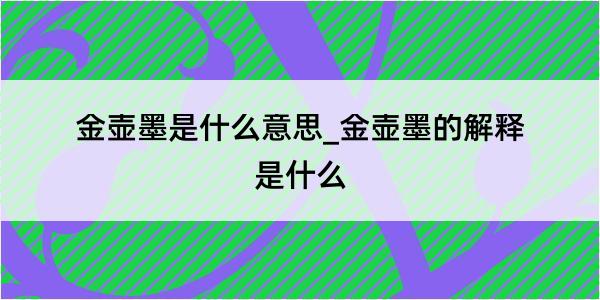 金壶墨是什么意思_金壶墨的解释是什么